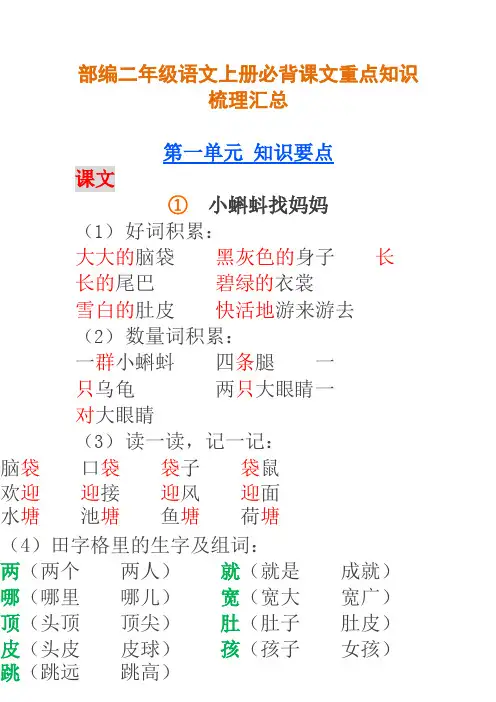 部编二年级语文上册必背课文重点知识梳理汇总

第一单元 知识要点

课文

① 小蝌蚪找妈妈

（1）好词积累：

大大的脑袋 黑灰色的身子 长长的尾巴 碧绿的衣裳 雪白的肚皮 快活地游来游去

（2）数量词积累：

一群小蝌蚪 四条腿 一只乌龟 两只大眼睛一对大眼睛

（3）读一读，记一记：

脑袋 口袋 袋子 袋鼠
欢迎 迎接 迎风 迎面
水塘 池塘 鱼塘 荷塘

（4）田字格里的生字及组词：

两（两个 两人） 就（就是 成就）
哪（哪里 哪儿） 宽（宽大 宽广）
顶（头顶 顶尖） 肚（肚子 肚皮）
皮（头皮 皮球） 孩（孩子 女孩）
跳（跳远 跳高）